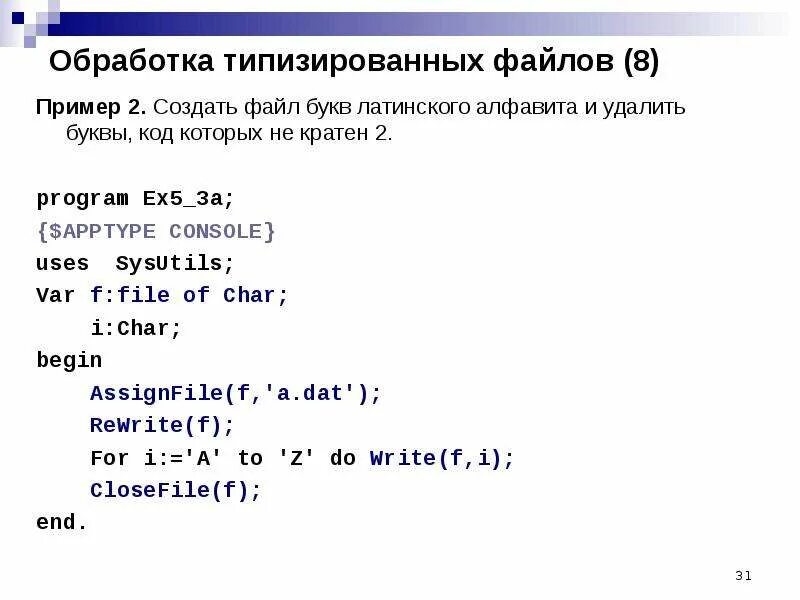 Обработка типизированных файлов (8)

Пример 2. Создать файл букв латинского алфавита и удалить буквы, код которых не кратен 2.

program Ex5_3a;
{$APPTYPE CONSOLE}
uses  SysUtils;
Var f:file of Char;
    i:Char;
begin
    AssignFile(f,'a.dat');
    ReWrite(f);
    For i:='A' to 'Z' do Write(f,i);
    CloseFile(f);
end.

31